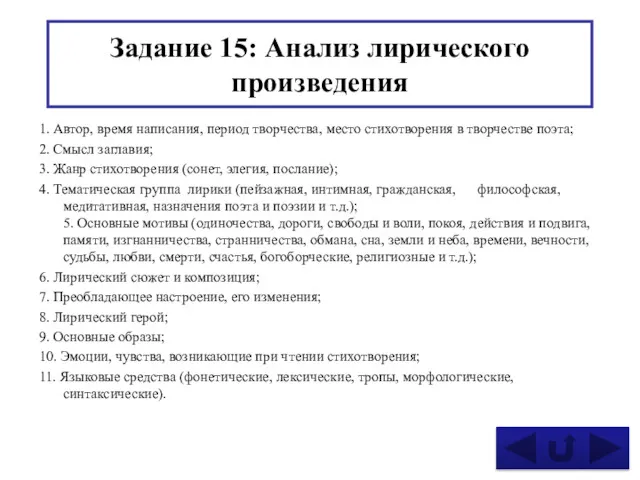 Задание 15: Анализ лирического произведения

1. Автор, время написания, период творчества, место стихотворения в творчестве поэта;

2. Смысл заглавия;

3. Жанр стихотворения (сонет, элегия, послание);

4. Тематическая группа лирики (пейзажная, интимная, гражданская, философская, медитативная, назначения поэта и поэзии и т.д.);
5. Основные мотивы (одиночества, дороги, свободы и воли, покоя, действия и подвига, памяти, изгнанничества, странничества, обмана, сна, земли и неба, времени, вечности, судьбы, любви, смерти, счастья, богоборческие, религиозные и т.д.);

6. Лирический сюжет и композиция;

7. Преобладающее настроение, его изменения;

8. Лирический герой;

9. Основные образы;

10. Эмоции, чувства, возникающие при чтении стихотворения;

11. Языковые средства (фонетические, лексические, тропы, морфологические, синтаксические).